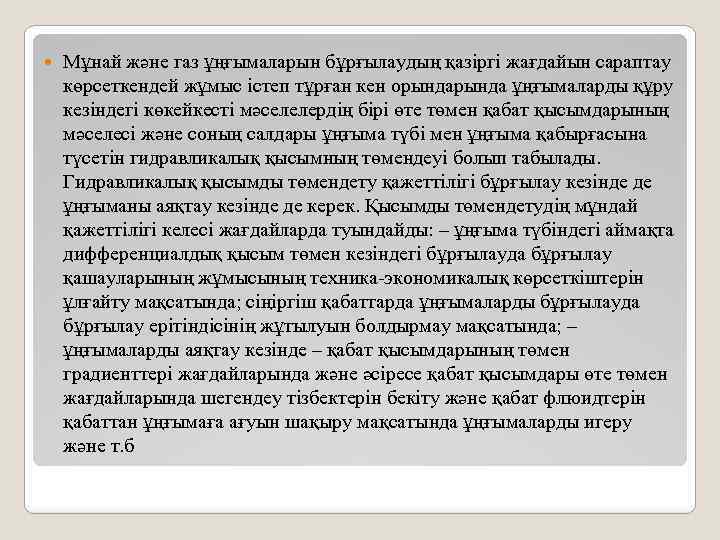 Мұнай және газ ұңғымаларын бұрғылаудың қазіргі жағдайын сараптау көрсеткендей жұмыс істеп тұрған кен орындарында ұңғымаларды құру кезіндегі көкейкесті мәселелердің бірі өте төмен қабат қысымдарының мәселесі және соның салдары ұңғыма түбі мен ұңғыма қабырғасына түсетін гидравликалық қысымның төмендеуі болып табылады. Гидравликалық қысымды төмендету қажеттілігі бұрғылау кезінде де ұңғыманы аяқтау кезінде де керек. Қысымды төмендетудің мұндай қажеттілігі келесі жағдайларда туындайды: – ұңғыма түбіндегі аймақта дифференциалдық қысым төмен кезіндегі бұрғылауда бұрғылау қашауларының жұмысының техника-экономикалық көрсеткіштерін ұлғайту мақсатында; сіңіргіш қабаттарда ұңғымаларды бұрғылауда бұрғылау ерітіндісінің жұтылуын болдырмау мақсатында; – ұңғымаларды аяқтау кезінде – қабат қысымдарының төмен градиенттері жағдайларында және әсіресе қабат қысымдары өте төмен жағдайларында шегендеу тізбектерін бекіту және қабат флюидтерін қабаттан ұңғымаға ағуын шақыру мақсатында ұңғымаларды игеру және т.б